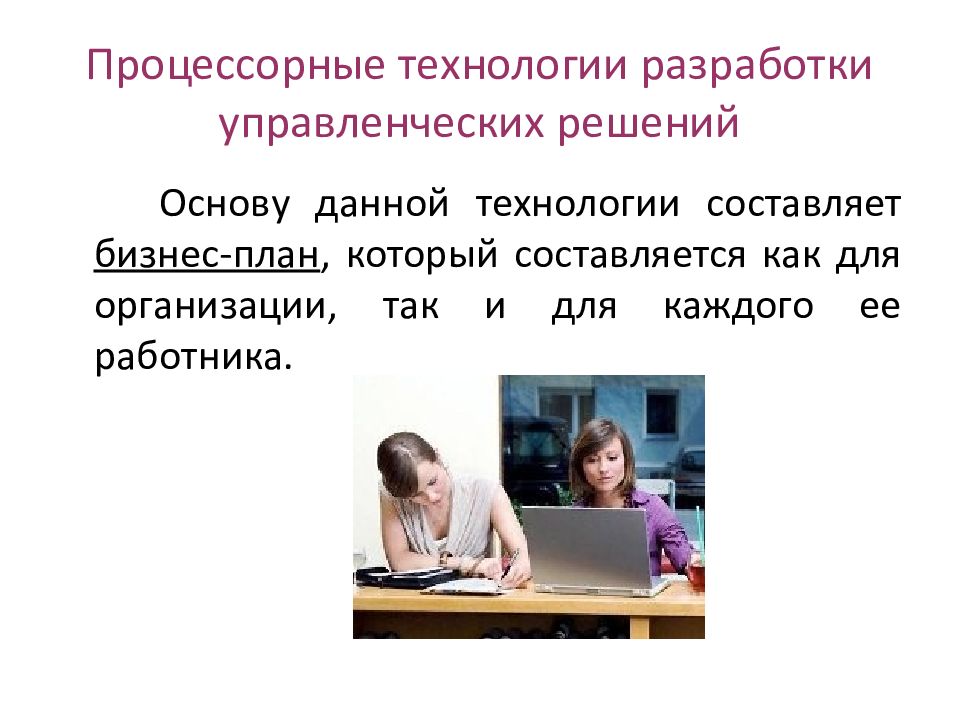 Процессорные технологии разработки управленческих решений

Основу данной технологии составляет бизнес-план, который составляется как для организации, так и для каждого ее работника.